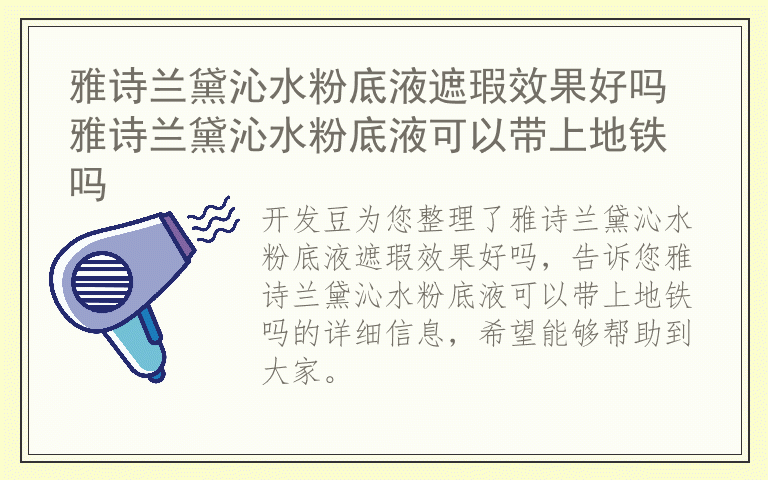 雅诗兰黛沁水粉底液遮瑕效果好吗 雅诗兰黛沁水粉底液可以带上地铁吗

开发豆为您整理了雅诗兰黛沁水粉底液遮瑕效果好吗，告诉您雅诗兰黛沁水粉底液可以带上地铁吗的详细信息，希望能够帮助到大家。